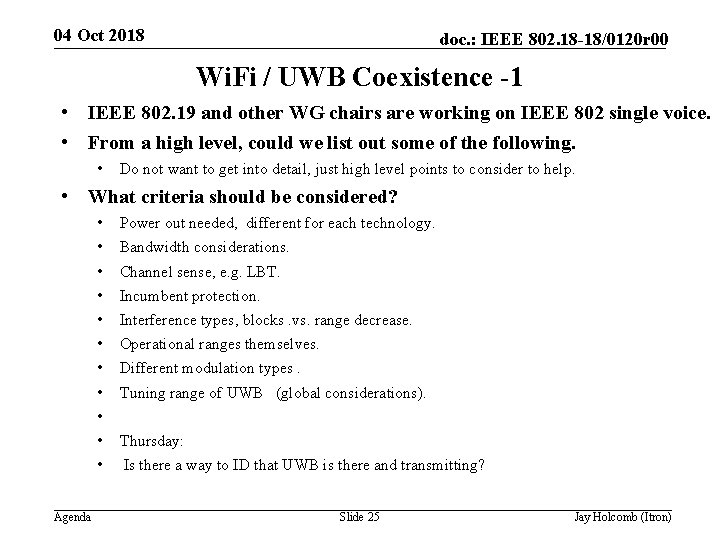 04 Oct 2018

doc.: IEEE 802.18-18/0120r00

WiFi / UWB Coexistence -1

• IEEE 802.19 and other WG chairs are working on IEEE 802 single voice.
• From a high level, could we list out some of the following.
  • Do not want to get into detail, just high level points to consider to help.
• What criteria should be considered?
  • Power out needed, different for each technology.
  • Bandwidth considerations.
  • Channel sense, e.g. LBT.
  • Incumbent protection.
  • Interference types, blocks .vs. range decrease.
  • Operational ranges themselves.
  • Different modulation types .
  • Tuning range of UWB (global considerations).
  •
  • Thursday:
  • Is there a way to ID that UWB is there and transmitting?

Agenda

Slide 25

Jay Holcomb (Itron)